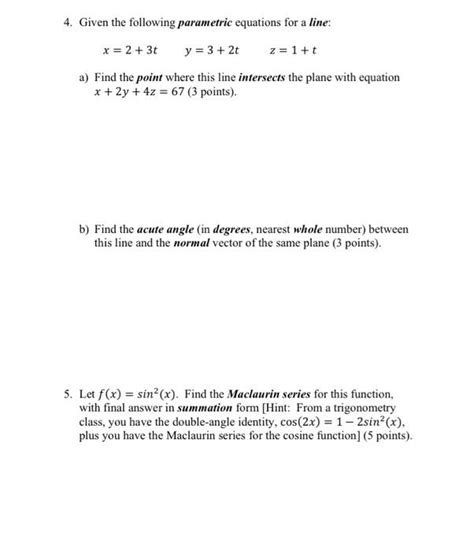 4. Given the following parametric equations for a line:

$x = 2 + 3t$ $y = 3 + 2t$ $z = 1 + t$

a) Find the point where this line intersects the plane with equation $x + 2y + 4z = 67$ (3 points).

b) Find the acute angle (in degrees, nearest whole number) between this line and the normal vector of the same plane (3 points).

5. Let $f(x) = sin^2(x)$. Find the Maclaurin series for this function, with final answer in summation form [Hint: From a trigonometry class, you have the double-angle identity, $\cos(2x) = 1 - 2sin^2(x)$, plus you have the Maclaurin series for the cosine function] (5 points).